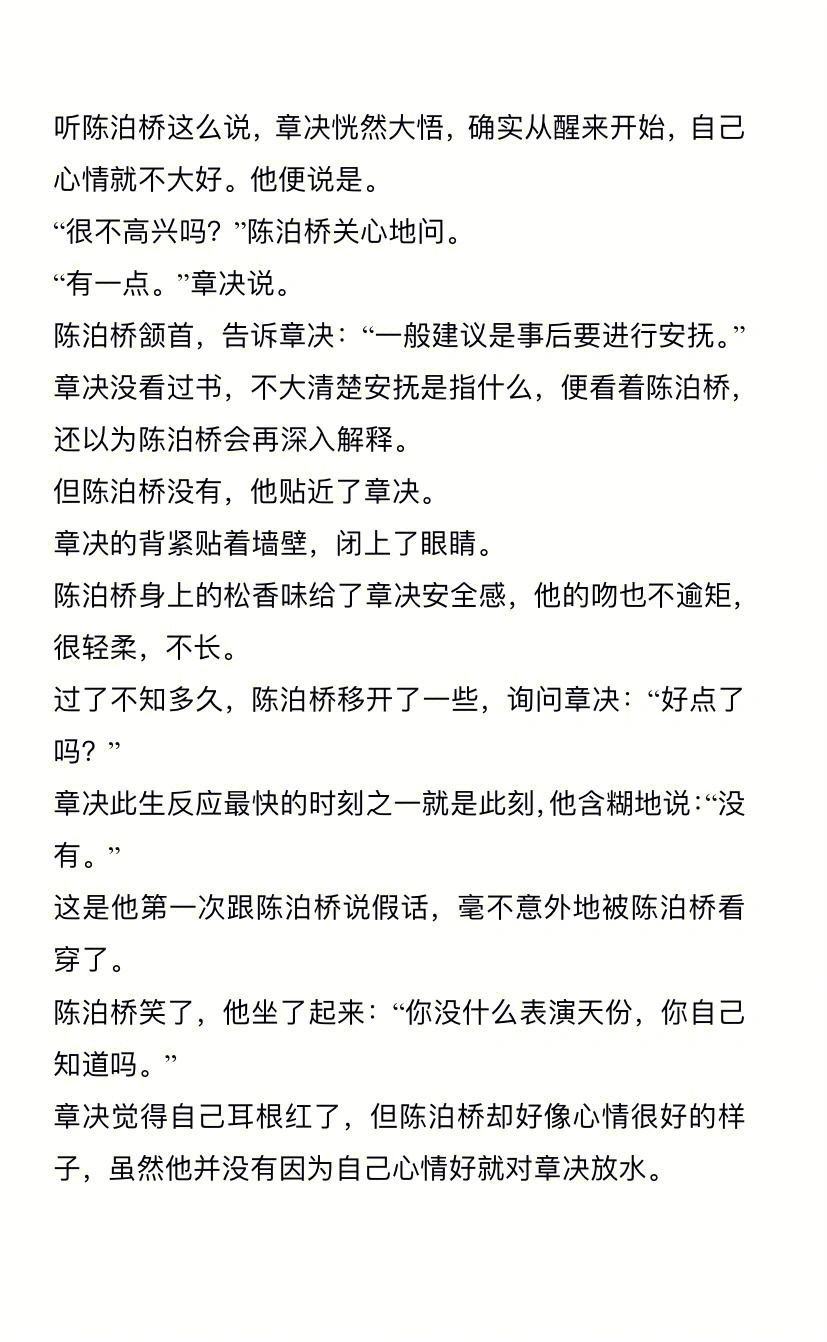 听陈泊桥这么说，章决恍然大悟，确实从醒来开始，自己心情就不大好。他便说是。

“很不高兴吗？”陈泊桥关心地问。

“有一点。”章决说。

陈泊桥颔首，告诉章决：“一般建议是事后要进行安抚。”

章决没看过书，不大清楚安抚是指什么，便看着陈泊桥，还以为陈泊桥会再深入解释。

但陈泊桥没有，他贴近了章决。

章决的背紧贴着墙壁，闭上了眼睛。

陈泊桥身上的松香味给了章决安全感，他的吻也不逾矩，很轻柔，不长。

过了不知多久，陈泊桥移开了一些，询问章决：“好点了吗？”

章决此生反应最快的时刻之一就是此刻，他含糊地说：“没有。”

这是他第一次跟陈泊桥说假话，毫不意外地被陈泊桥看穿了。

陈泊桥笑了，他坐了起来：“你没什么表演天份，你自己知道吗。”

章决觉得自己耳根红了，但陈泊桥却好像心情很好的样子，虽然他并没有因为自己心情好就对章决放水。